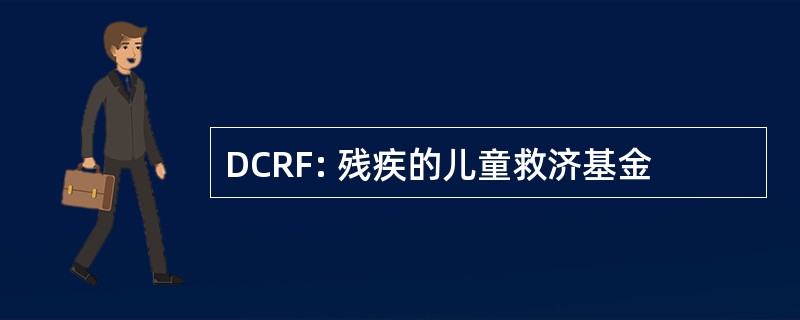 DCRF: 残疾的儿童救济基金